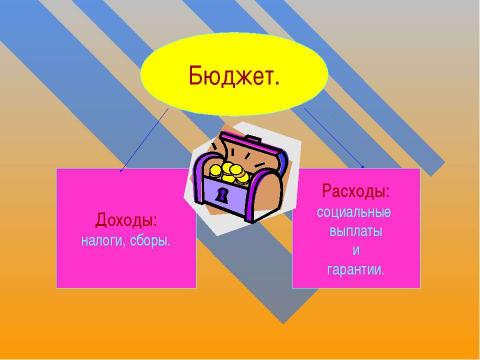 Бюджет.

Доходы:
налоги, сборы.

Расходы:
социальные выплаты и гарантии.